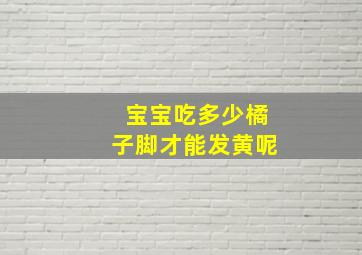 宝宝吃多少橘子脚才能发黄呢